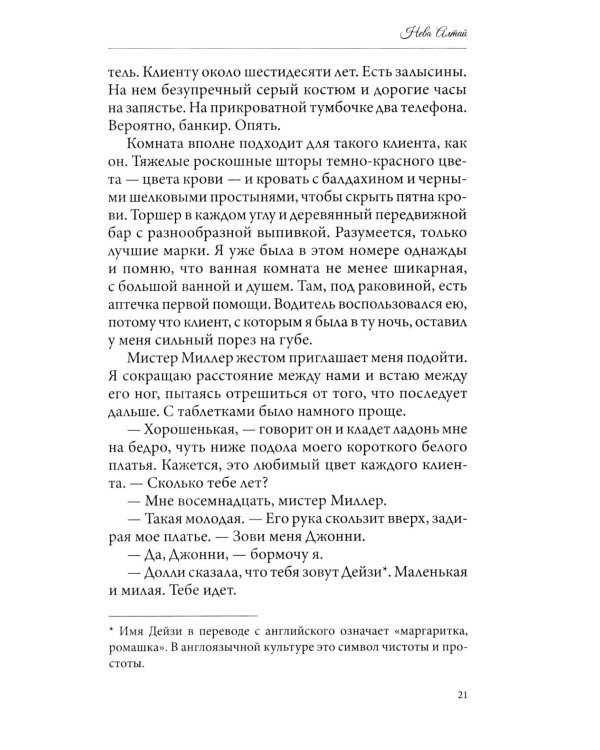 Нева Алтай

тель. Клиенту около шестидесяти лет. Есть залысины. На нем безупречный серый костюм и дорогие часы на запястье. На прикроватной тумбочке два телефона. Вероятно, банкир. Опять.

Комната вполне подходит для такого клиента, как он. Тяжелые роскошные шторы темно-красного цвета — цвета крови — и кровать с балдахином и черными шелковыми простынями, чтобы скрыть пятна крови. Торшер в каждом углу и деревянный передвижной бар с разнообразной выпивкой. Разумеется, только лучшие марки. Я уже была в этом номере однажды и помню, что ванная комната не менее шикарная, с большой ванной и душем. Там, под раковиной, есть аптечка первой помощи. Водитель воспользовался ею, потому что клиент, с которым я была в ту ночь, оставил у меня сильный порез на губе.

Мистер Миллер жестом приглашает меня подойти. Я сокращаю расстояние между нами и встаю между его ног, пытаясь отрешиться от того, что последует дальше. С таблетками было намного проще.

— Хорошенькая, — говорит он и кладет ладонь мне на бедро, чуть ниже подола моего короткого белого платья. Кажется, это любимый цвет каждого клиента. — Сколько тебе лет?

— Мне восемнадцать, мистер Миллер.

— Такая молодая. — Его рука скользит вверх, задирая мое платье. — Зови меня Джонни.

— Да, Джонни, — бормочу я.

— Долли сказала, что тебя зовут Дейзи*. Маленькая и милая. Тебе идет.

* Имя Дейзи в переводе с английского означает «маргаритка, ромашка». В англоязычной культуре это символ чистоты и простоты.

21